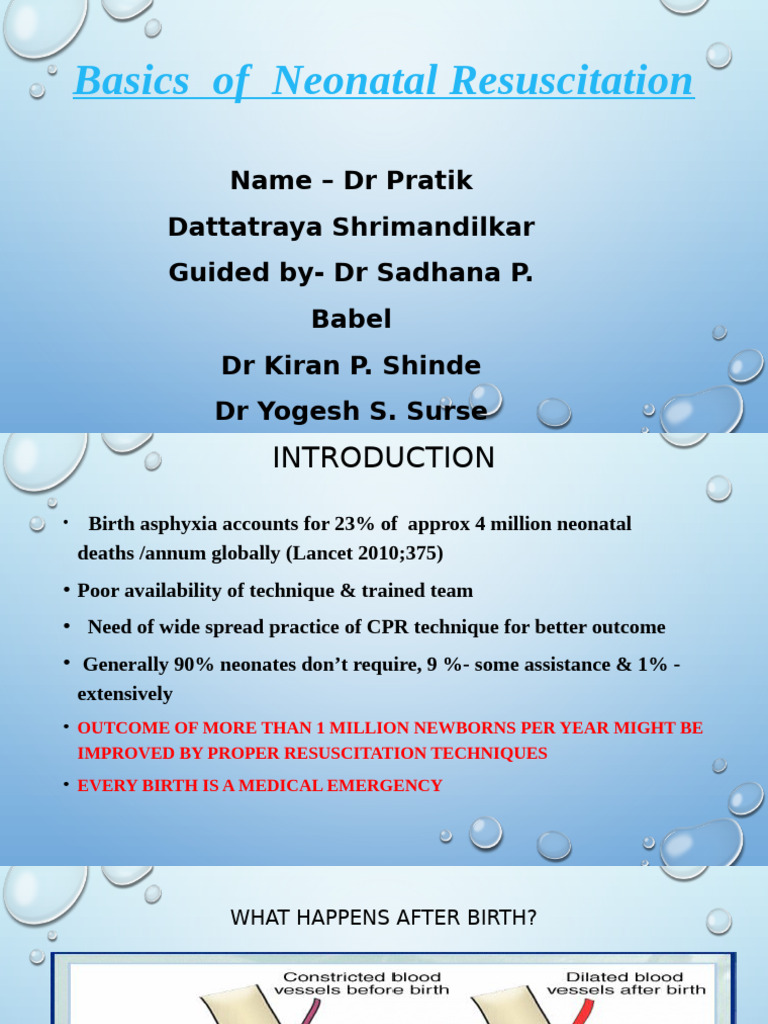 Basics of Neonatal Resuscitation

Name – Dr Pratik Dattatraya Shrimandilkar
Guided by- Dr Sadhana P. Babel
Dr Kiran P. Shinde
Dr Yogesh S. Surse

INTRODUCTION

• Birth asphyxia accounts for 23% of approx 4 million neonatal deaths /annum globally (Lancet 2010;375)

• Poor availability of technique & trained team

• Need of wide spread practice of CPR technique for better outcome

• Generally 90% neonates don't require, 9 %- some assistance & 1% - extensively

• OUTCOME OF MORE THAN 1 MILLION NEWBORNS PER YEAR MIGHT BE IMPROVED BY PROPER RESUSCITATION TECHNIQUES

• EVERY BIRTH IS A MEDICAL EMERGENCY

WHAT HAPPENS AFTER BIRTH?

Constricted blood vessels before birth

Dilated blood vessels after birth